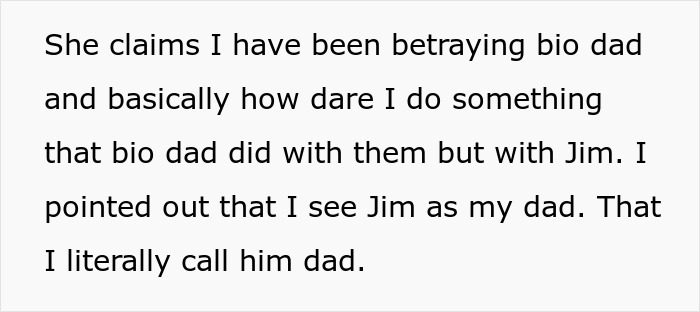 She claims I have been betraying bio dad and basically how dare I do something that bio dad did with them but with Jim. I pointed out that I see Jim as my dad. That I literally call him dad.